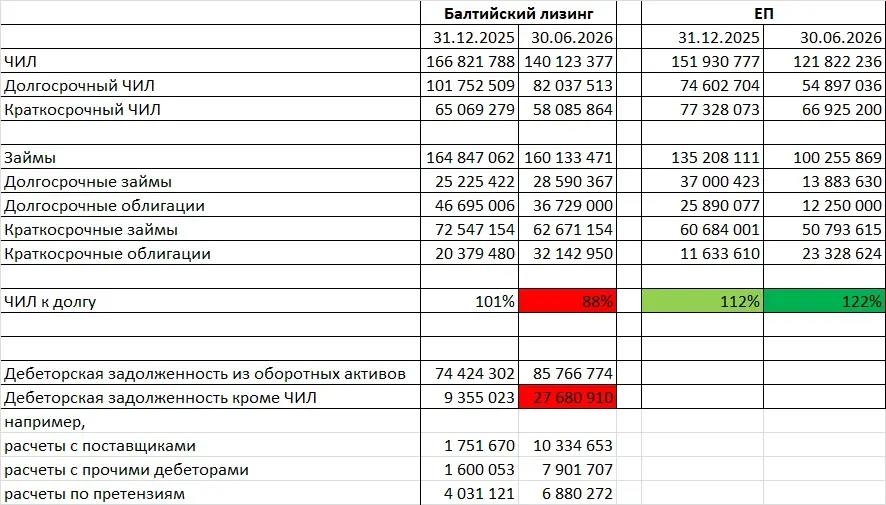 |  | Балтийский лизинг |  |  | ЕП |  |
|---|---|---|---|---|---|
|  | 31.12.2025 | 30.06.2026 |  | 31.12.2025 | 30.06.2026 |
| ЧИЛ | 166 821 788 | 140 123 377 |  | 151 930 777 | 121 822 236 |
| Долгосрочный ЧИЛ | 101 752 509 | 82 037 513 |  | 74 602 704 | 54 897 036 |
| Краткосрочный ЧИЛ | 65 069 279 | 58 085 864 |  | 77 328 073 | 66 925 200 |
|  |  |  |  |  |  |
| Займы | 164 847 062 | 160 133 471 |  | 135 208 111 | 100 255 869 |
| Долгосрочные займы | 25 225 422 | 28 590 367 |  | 37 000 423 | 13 883 630 |
| Долгосрочные облигации | 46 695 006 | 36 729 000 |  | 25 890 077 | 12 250 000 |
| Краткосрочные займы | 72 547 154 | 62 671 154 |  | 60 684 001 | 50 793 615 |
| Краткосрочные облигации | 20 379 480 | 32 142 950 |  | 11 633 610 | 23 328 624 |
|  |  |  |  |  |  |
| ЧИЛ к долгу | 101% | 88% |  | 112% | 122% |
|  |  |  |  |  |  |
|  |  |  |  |  |  |
| Дебеторская задолженность из оборотных активов | 74 424 302 | 85 766 774 |  |  |  |
| Дебеторская задолженность кроме ЧИЛ | 9 355 023 | 27 680 910 |  |  |  |
| например, |  |  |  |  |  |
| расчеты с поставщиками | 1 751 670 | 10 334 653 |  |  |  |
| расчеты с прочими дебеторами | 1 600 053 | 7 901 707 |  |  |  |
| расчеты по претензиям | 4 031 121 | 6 880 272 |  |  |  |